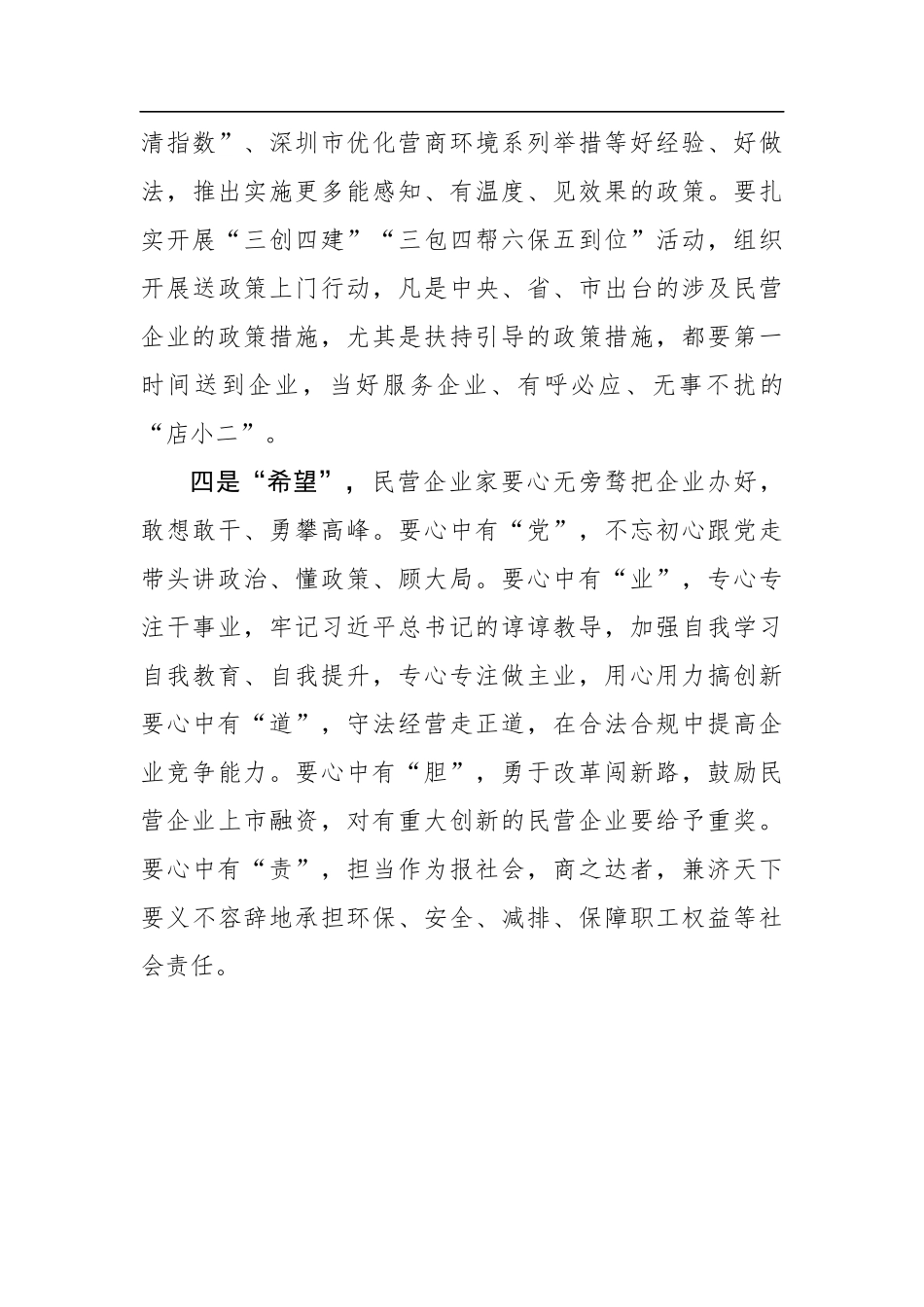 清指数”、深圳市优化营商环境系列举措等好经验、好做法，推出实施更多能感知、有温度、见效果的政策。要扎实开展“三创四建”“三包四帮六保五到位”活动，组织开展送政策上门行动，凡是中央、省、市出台的涉及民营企业的政策措施，尤其是扶持引导的政策措施，都要第一时间送到企业，当好服务企业、有呼必应、无事不扰的“店小二”。

四是“希望”，民营企业家要心无旁骛把企业办好，敢想敢干、勇攀高峰。要心中有“党”，不忘初心跟党走带头讲政治、懂政策、顾大局。要心中有“业”，专心专注干事业，牢记习近平总书记的谆谆教导，加强自我学习自我教育、自我提升，专心专注做主业，用心用力搞创新要心中有“道”，守法经营走正道，在合法合规中提高企业竞争能力。要心中有“胆”，勇于改革闯新路，鼓励民营企业上市融资，对有重大创新的民营企业要给予重奖。要心中有“责”，担当作为报社会，商之达者，兼济天下要义不容辞地承担环保、安全、减排、保障职工权益等社会责任。